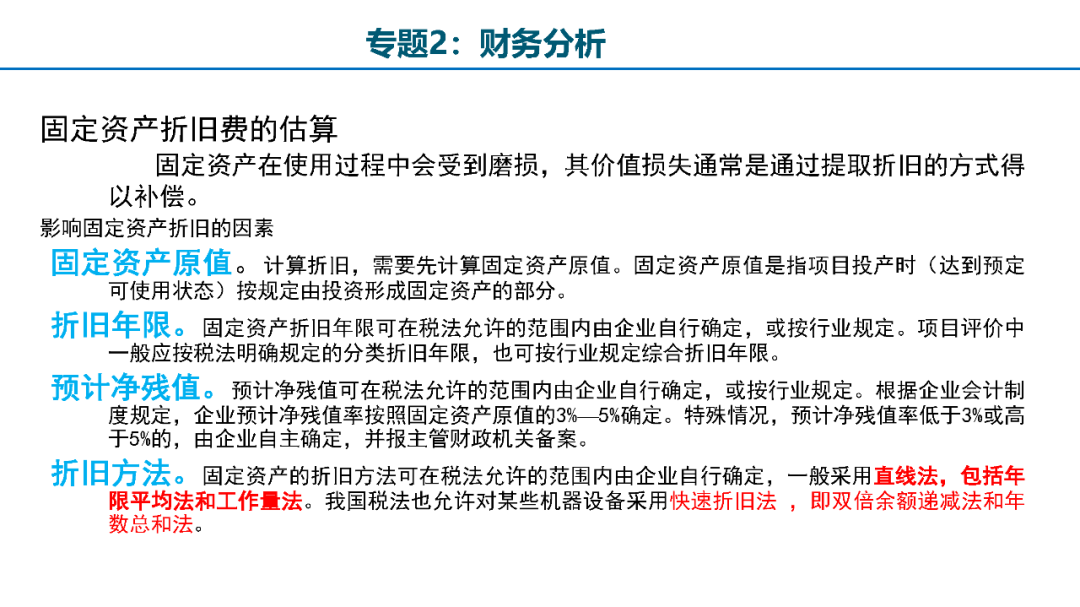 专题2：财务分析

固定资产折旧费的估算

固定资产在使用过程中会受到磨损，其价值损失通常是通过提取折旧的方式得以补偿。

影响固定资产折旧的因素

固定资产原值。计算折旧，需要先计算固定资产原值。固定资产原值是指项目投产时（达到预定可使用状态）按规定由投资形成固定资产的部分。

折旧年限。固定资产折旧年限可在税法允许的范围内由企业自行确定，或按行业规定。项目评价中一般应按税法明确规定的分类折旧年限，也可按行业规定综合折旧年限。

预计净残值。预计净残值可在税法允许的范围内由企业自行确定，或按行业规定。根据企业会计制度规定，企业预计净残值率按照固定资产原值的3%—5%确定。特殊情况，预计净残值率低于3%或高于5%的，由企业自主确定，并报主管财政机关备案。

折旧方法。固定资产的折旧方法可在税法允许的范围内由企业自行确定，一般采用直线法，包括年限平均法和工作量法。我国税法也允许对某些机器设备采用快速折旧法 ，即双倍余额递减法和年数总和法。